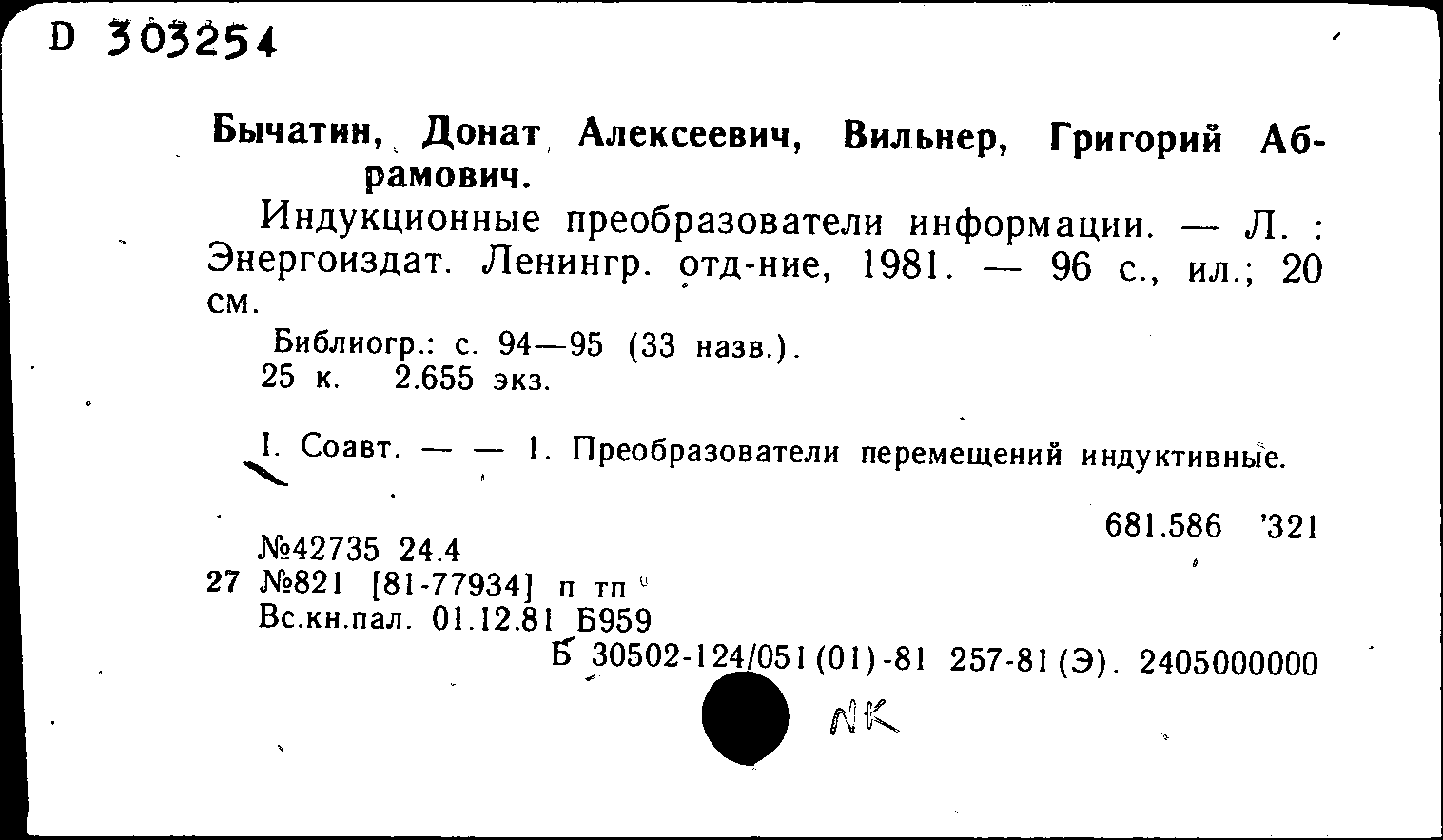 D 303254

Бычатин, Донат Алексеевич, Вильнер, Григорий Абрамович.

Индукционные преобразователи информации. — Л. : Энергоиздат. Ленингр. отд-ние, 1981. — 96 с., ил.; 20 см.

Библиогр.: с. 94—95 (33 назв.).
25 к. 2.655 экз.

I. Соавт. — — 1. Преобразователи перемещений индуктивные.

681.586 '321

№42735 24.4
27 №821 [81-77934] п тп
Вс.кн.пал. 01.12.81 Б959
Б 30502-124/051(01)-81 257-81(Э). 2405000000

NK